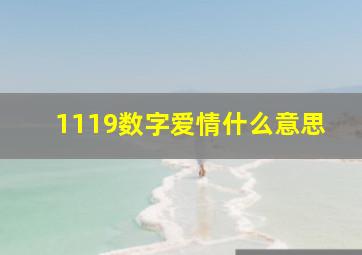 1119数字爱情什么意思